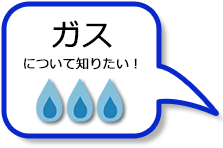 ガス

について知りたい！